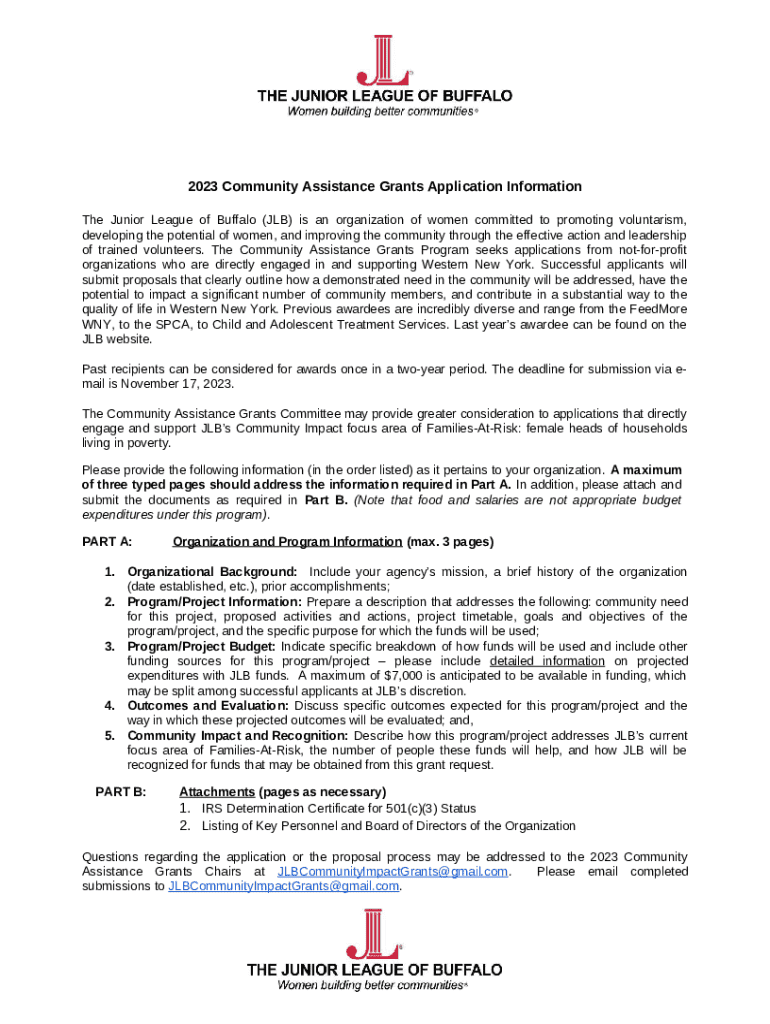 THE JUNIOR LEAGUE OF BUFFALO
Women building better communities®

2023 Community Assistance Grants Application Information

The Junior League of Buffalo (JLB) is an organization of women committed to promoting voluntarism, developing the potential of women, and improving the community through the effective action and leadership of trained volunteers. The Community Assistance Grants Program seeks applications from not-for-profit organizations who are directly engaged in and supporting Western New York. Successful applicants will submit proposals that clearly outline how a demonstrated need in the community will be addressed, have the potential to impact a significant number of community members, and contribute in a substantial way to the quality of life in Western New York. Previous awardees are incredibly diverse and range from the FeedMore WNY, to the SPCA, to Child and Adolescent Treatment Services. Last year's awardee can be found on the JLB website.

Past recipients can be considered for awards once in a two-year period. The deadline for submission via e-mail is November 17, 2023.

The Community Assistance Grants Committee may provide greater consideration to applications that directly engage and support JLB's Community Impact focus area of Families-At-Risk: female heads of households living in poverty.

Please provide the following information (in the order listed) as it pertains to your organization. A maximum of three typed pages should address the information required in Part A. In addition, please attach and submit the documents as required in Part B. (Note that food and salaries are not appropriate budget expenditures under this program).

PART A: Organization and Program Information (max. 3 pages)

1. Organizational Background: Include your agency's mission, a brief history of the organization (date established, etc.), prior accomplishments;
2. Program/Project Information: Prepare a description that addresses the following: community need for this project, proposed activities and actions, project timetable, goals and objectives of the program/project, and the specific purpose for which the funds will be used;
3. Program/Project Budget: Indicate specific breakdown of how funds will be used and include other funding sources for this program/project – please include detailed information on projected expenditures with JLB funds. A maximum of $7,000 is anticipated to be available in funding, which may be split among successful applicants at JLB's discretion.
4. Outcomes and Evaluation: Discuss specific outcomes expected for this program/project and the way in which these projected outcomes will be evaluated; and,
5. Community Impact and Recognition: Describe how this program/project addresses JLB's current focus area of Families-At-Risk, the number of people these funds will help, and how JLB will be recognized for funds that may be obtained from this grant request.

PART B: Attachments (pages as necessary)
1. IRS Determination Certificate for 501(c)(3) Status
2. Listing of Key Personnel and Board of Directors of the Organization

Questions regarding the application or the proposal process may be addressed to the 2023 Community Assistance Grants Chairs at JLBCommunityImpactGrants@gmail.com. Please email completed submissions to JLBCommunityImpactGrants@gmail.com.

THE JUNIOR LEAGUE OF BUFFALO
Women building better communities®